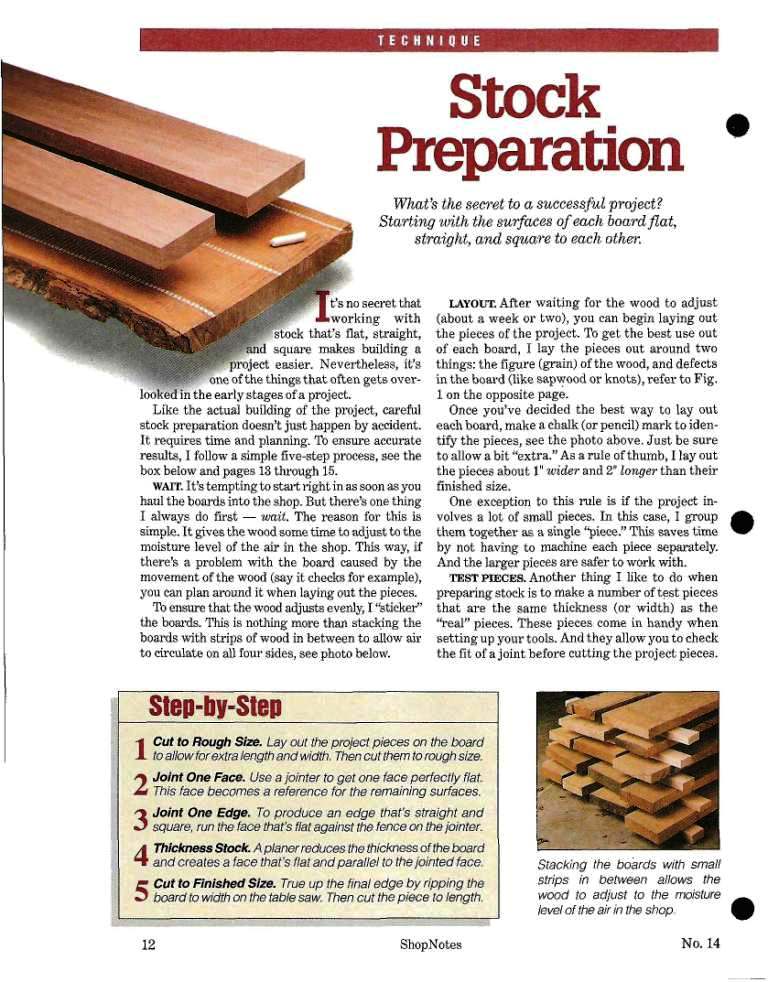 TECHNIQUE

Stock Preparation

What's the secret to a successful project? Starting with the surfaces of each board flat, straight, and square to each other.

It's no secret that working with stock that's flat, straight, and square makes building a project easier. Nevertheless, it's one of the things that often gets overlooked in the early stages of a project.

Like the actual building of the project, careful stock preparation doesn't just happen by accident. It requires time and planning. To ensure accurate results, I follow a simple five-step process, see the box below and pages 13 through 15.

WAIT. It's tempting to start right in as soon as you haul the boards into the shop. But there's one thing I always do first — wait. The reason for this is simple. It gives the wood some time to adjust to the moisture level of the air in the shop. This way, if there's a problem with the board caused by the movement of the wood (say it checks for example), you can plan around it when laying out the pieces.

To ensure that the wood adjusts evenly, I "sticker" the boards. This is nothing more than stacking the boards with strips of wood in between to allow air to circulate on all four sides, see photo below.

LAYOUT. After waiting for the wood to adjust (about a week or two), you can begin laying out the pieces of the project. To get the best use out of each board, I lay the pieces out around two things: the figure (grain) of the wood, and defects in the board (like sapwood or knots), refer to Fig. 1 on the opposite page.

Once you've decided the best way to lay out each board, make a chalk (or pencil) mark to identify the pieces, see the photo above. Just be sure to allow a bit "extra." As a rule of thumb, I lay out the pieces about 1" wider and 2" longer than their finished size.

One exception to this rule is if the project involves a lot of small pieces. In this case, I group them together as a single "piece." This saves time by not having to machine each piece separately. And the larger pieces are safer to work with.

TEST PIECES. Another thing I like to do when preparing stock is to make a number of test pieces that are the same thickness (or width) as the "real" pieces. These pieces come in handy when setting up your tools. And they allow you to check the fit of a joint before cutting the project pieces.

Step-by-Step

1 Cut to Rough Size. Lay out the project pieces on the board to allow for extra length and width. Then cut them to rough size.

2 Joint One Face. Use a jointer to get one face perfectly flat. This face becomes a reference for the remaining surfaces.

3 Joint One Edge. To produce an edge that's straight and square, run the face that's flat against the fence on the jointer.

4 Thickness Stock. A planer reduces the thickness of the board and creates a face that's flat and parallel to the jointed face.

5 Cut to Finished Size. True up the final edge by ripping the board to width on the table saw. Then cut the piece to length.

Stacking the boards with small strips in between allows the wood to adjust to the moisture level of the air in the shop.

12 ShopNotes No. 14